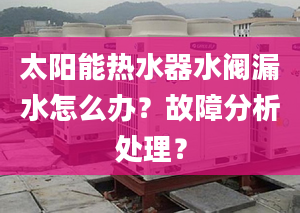 太阳能热水器水阀漏水怎么办？故障分析处理？